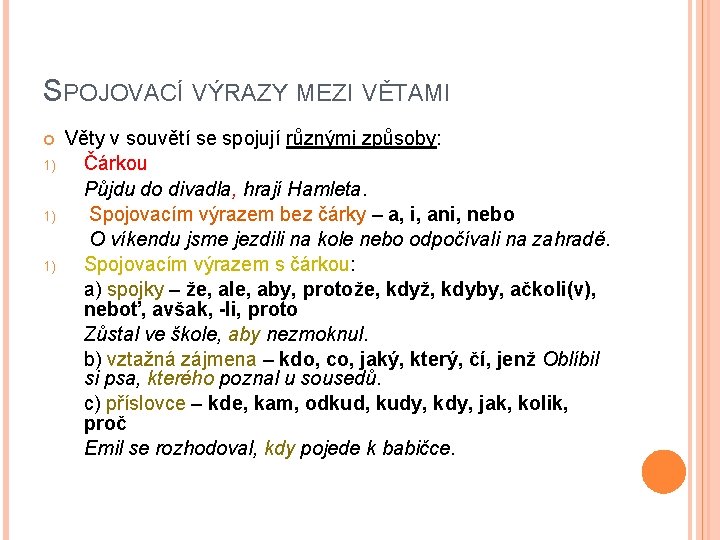 SPOJOVACÍ VÝRAZY MEZI VĚTAMI

Věty v souvětí se spojují různými způsoby:

1) Čárkou

Půjdu do divadla, hrají Hamleta.

1) Spojovacím výrazem bez čárky – a, i, ani, nebo

O víkendu jsme jezdili na kole nebo odpočívali na zahradě.

1) Spojovacím výrazem s čárkou:

a) spojky – že, ale, aby, protože, když, kdyby, ačkoli(v), neboť, avšak, -li, proto

Zůstal ve škole, aby nezmoknul.

b) vztažná zájmena – kdo, co, jaký, který, čí, jenž Oblíbil si psa, kterého poznal u sousedů.

c) příslovce – kde, kam, odkud, kudy, kdy, jak, kolik, proč

Emil se rozhodoval, kdy pojede k babičce.